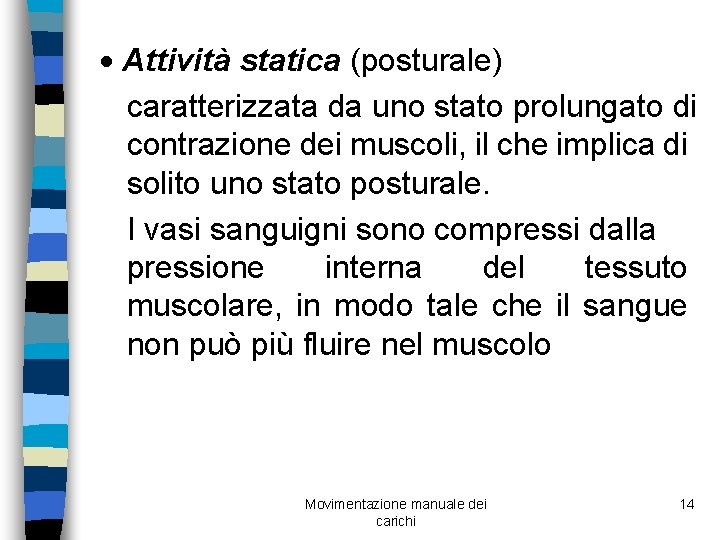 • Attività statica (posturale)

caratterizzata da uno stato prolungato di contrazione dei muscoli, il che implica di solito uno stato posturale.

I vasi sanguigni sono compressi dalla pressione interna del tessuto muscolare, in modo tale che il sangue non può più fluire nel muscolo

Movimentazione manuale dei carichi

14